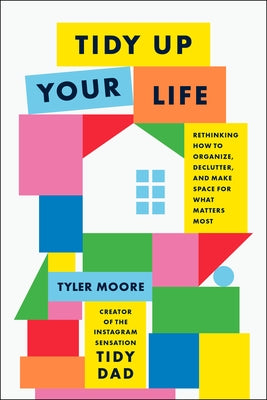 TIDY UP
YOUR LIFE

RETHINKING HOW TO ORGANIZE, DECLUTTER, AND MAKE SPACE FOR WHAT MATTERS MOST

TYLER MOORE

CREATOR OF THE INSTAGRAM SENSATION
TIDY DAD